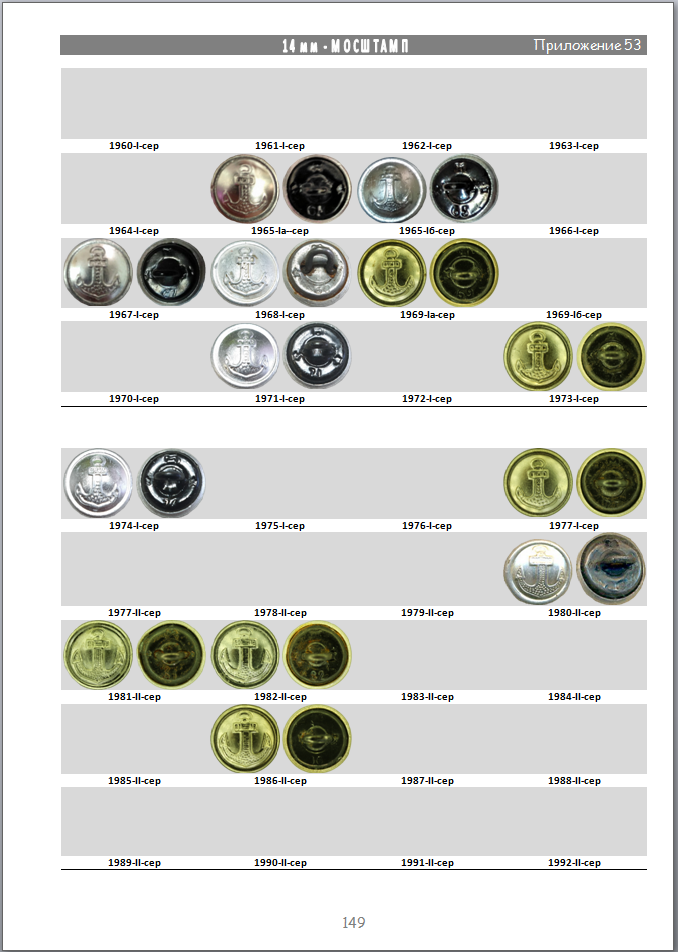 14 мм - МОСШТАМП Приложение 53

1960-I-сер 1961-I-сер 1962-I-сер 1963-I-сер

1964-I-сер 1965-Iа--сер 1965-Iб-сер 1966-I-сер

1967-I-сер 1968-I-сер 1969-Iа-сер 1969-Iб-сер

1970-I-сер 1971-I-сер 1972-I-сер 1973-I-сер

1974-I-сер 1975-I-сер 1976-I-сер 1977-I-сер

1977-II-сер 1978-II-сер 1979-II-сер 1980-II-сер

1981-II-сер 1982-II-сер 1983-II-сер 1984-II-сер

1985-II-сер 1986-II-сер 1987-II-сер 1988-II-сер

1989-II-сер 1990-II-сер 1991-II-сер 1992-II-сер

149